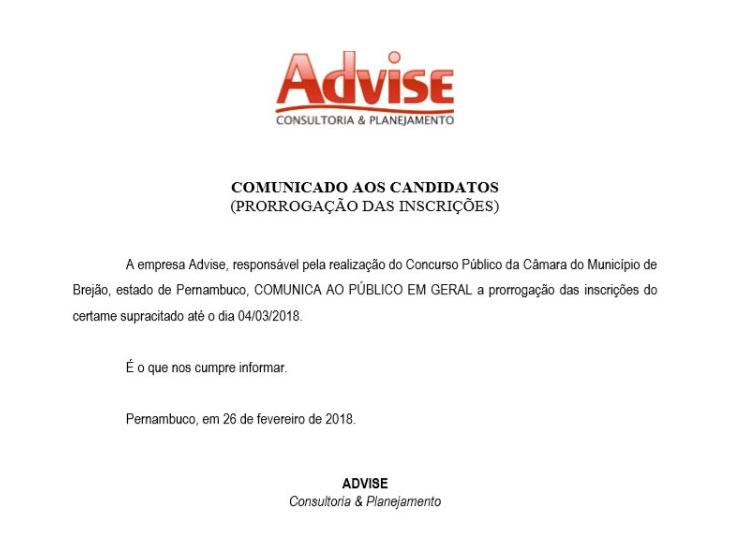 Advise
CONSULTORIA & PLANEJAMENTO

COMUNICADO AOS CANDIDATOS
(PRORROGAÇÃO DAS INSCRIÇÕES)

A empresa Advise, responsável pela realização do Concurso Público da Câmara do Município de Brejão, estado de Pernambuco, COMUNICA AO PÚBLICO EM GERAL a prorrogação das inscrições do certame supracitado até o dia 04/03/2018.

É o que nos cumpre informar.

Pernambuco, em 26 de fevereiro de 2018.

ADVISE
Consultoria & Planejamento